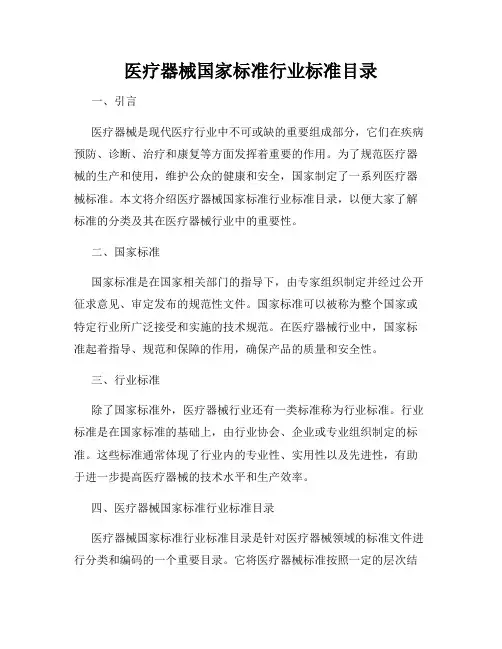 医疗器械国家标准行业标准目录

一、引言

医疗器械是现代医疗行业中不可或缺的重要组成部分，它们在疾病预防、诊断、治疗和康复等方面发挥着重要的作用。为了规范医疗器械的生产和使用，维护公众的健康和安全，国家制定了一系列医疗器械标准。本文将介绍医疗器械国家标准行业标准目录，以便大家了解标准的分类及其在医疗器械行业中的重要性。

二、国家标准

国家标准是在国家相关部门的指导下，由专家组织制定并经过公开征求意见、审定发布的规范性文件。国家标准可以被称为整个国家或特定行业所广泛接受和实施的技术规范。在医疗器械行业中，国家标准起着指导、规范和保障的作用，确保产品的质量和安全性。

三、行业标准

除了国家标准外，医疗器械行业还有一类标准称为行业标准。行业标准是在国家标准的基础上，由行业协会、企业或专业组织制定的标准。这些标准通常体现了行业内的专业性、实用性以及先进性，有助于进一步提高医疗器械的技术水平和生产效率。

四、医疗器械国家标准行业标准目录

医疗器械国家标准行业标准目录是针对医疗器械领域的标准文件进行分类和编码的一个重要目录。它将医疗器械标准按照一定的层次结